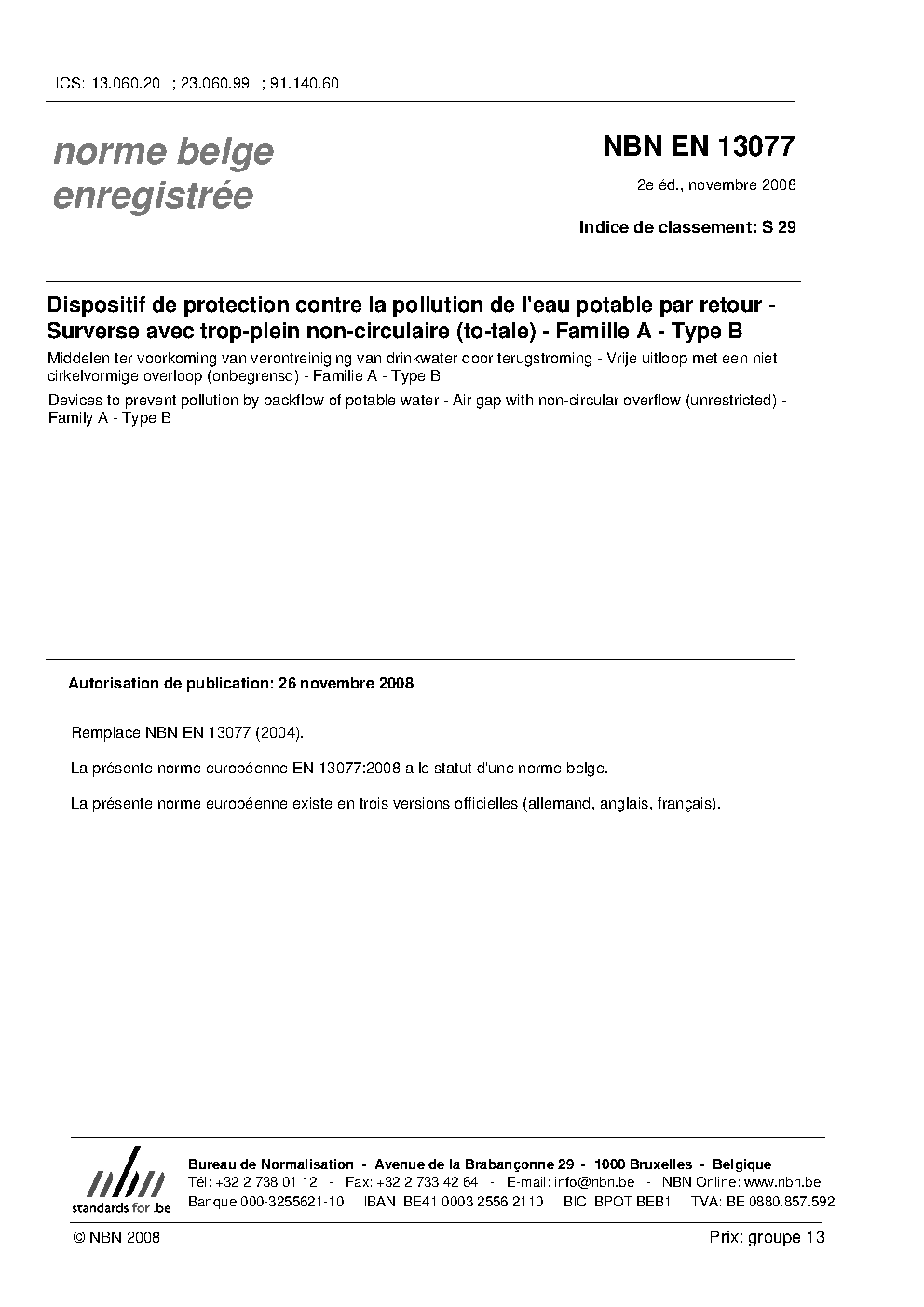 ICS: 13.060.20 ; 23.060.99 ; 91.140.60

norme belge enregistrée

NBN EN 13077

2e éd., novembre 2008

Indice de classement: S 29

Dispositif de protection contre la pollution de l'eau potable par retour - Surverse avec trop-plein non-circulaire (to-tale) - Famille A - Type B

Middelen ter voorkoming van verontreiniging van drinkwater door terugstroming - Vrije uitloop met een niet cirkelvormige overloop (onbegrensd) - Familie A - Type B

Devices to prevent pollution by backflow of potable water - Air gap with non-circular overflow (unrestricted) - Family A - Type B

Autorisation de publication: 26 novembre 2008

Remplace NBN EN 13077 (2004).

La présente norme européenne EN 13077:2008 a le statut d'une norme belge.

La présente norme européenne existe en trois versions officielles (allemand, anglais, français).

nbn
standards for .be

Bureau de Normalisation - Avenue de la Brabançonne 29 - 1000 Bruxelles - Belgique
Tél: +32 2 738 01 12 - Fax: +32 2 733 42 64 - E-mail: info@nbn.be - NBN Online: www.nbn.be
Banque 000-3255621-10 IBAN BE41 0003 2556 2110 BIC BPOT BEB1 TVA: BE 0880.857.592

© NBN 2008

Prix: groupe 13